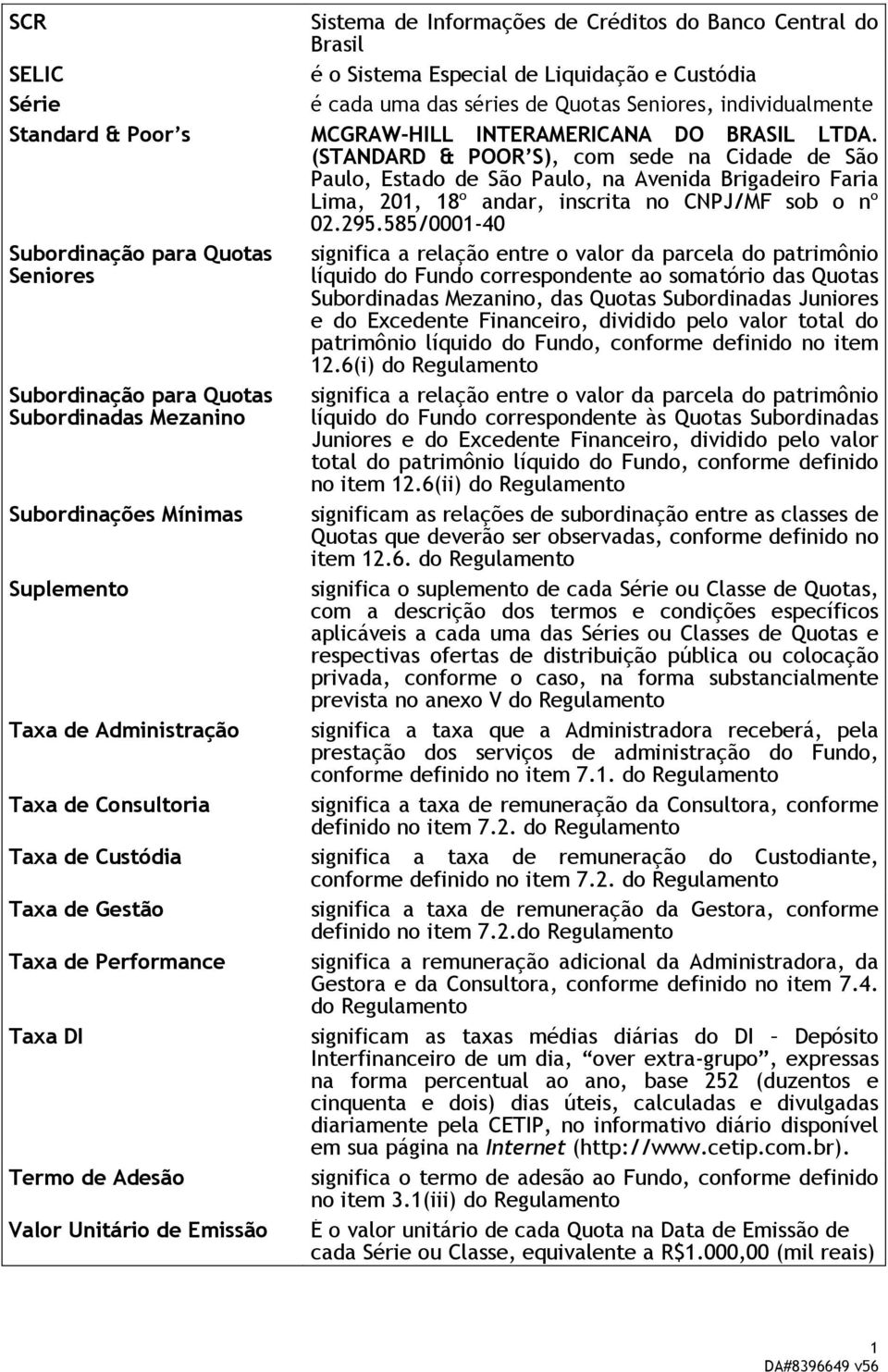 | | |
|---|---|
| SCR | Sistema de Informações de Créditos do Banco Central do Brasil |
| SELIC | é o Sistema Especial de Liquidação e Custódia |
| Série | é cada uma das séries de Quotas Seniores, individualmente |
| Standard & Poor's | MCGRAW-HILL INTERAMERICANA DO BRASIL LTDA. (STANDARD & POOR'S), com sede na Cidade de São Paulo, Estado de São Paulo, na Avenida Brigadeiro Faria Lima, 201, 18º andar, inscrita no CNPJ/MF sob o nº 02.295.585/0001-40 |
| Subordinação para Quotas Seniores | significa a relação entre o valor da parcela do patrimônio líquido do Fundo correspondente ao somatório das Quotas Subordinadas Mezanino, das Quotas Subordinadas Juniores e do Excedente Financeiro, dividido pelo valor total do patrimônio líquido do Fundo, conforme definido no item 12.6(i) do Regulamento |
| Subordinação para Quotas Subordinadas Mezanino | significa a relação entre o valor da parcela do patrimônio líquido do Fundo correspondente às Quotas Subordinadas Juniores e do Excedente Financeiro, dividido pelo valor total do patrimônio líquido do Fundo, conforme definido no item 12.6(ii) do Regulamento |
| Subordinações Mínimas | significam as relações de subordinação entre as classes de Quotas que deverão ser observadas, conforme definido no item 12.6. do Regulamento |
| Suplemento | significa o suplemento de cada Série ou Classe de Quotas, com a descrição dos termos e condições específicos aplicáveis a cada uma das Séries ou Classes de Quotas e respectivas ofertas de distribuição pública ou colocação privada, conforme o caso, na forma substancialmente prevista no anexo V do Regulamento |
| Taxa de Administração | significa a taxa que a Administradora receberá, pela prestação dos serviços de administração do Fundo, conforme definido no item 7.1. do Regulamento |
| Taxa de Consultoria | significa a taxa de remuneração da Consultora, conforme definido no item 7.2. do Regulamento |
| Taxa de Custódia | significa a taxa de remuneração do Custodiante, conforme definido no item 7.2. do Regulamento |
| Taxa de Gestão | significa a taxa de remuneração da Gestora, conforme definido no item 7.2.do Regulamento |
| Taxa de Performance | significa a remuneração adicional da Administradora, da Gestora e da Consultora, conforme definido no item 7.4. do Regulamento |
| Taxa DI | significam as taxas médias diárias do DI – Depósito Interfinanceiro de um dia, "over extra-grupo", expressas na forma percentual ao ano, base 252 (duzentos e cinquenta e dois) dias úteis, calculadas e divulgadas diariamente pela CETIP, no informativo diário disponível em sua página na Internet (http://www.cetip.com.br). |
| Termo de Adesão | significa o termo de adesão ao Fundo, conforme definido no item 3.1(iii) do Regulamento |
| Valor Unitário de Emissão | É o valor unitário de cada Quota na Data de Emissão de cada Série ou Classe, equivalente a R$1.000,00 (mil reais) |

1
DA#8396649 v56